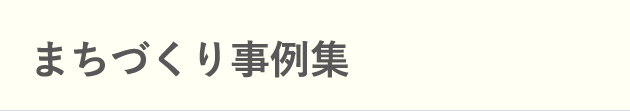 まちづくり事例集